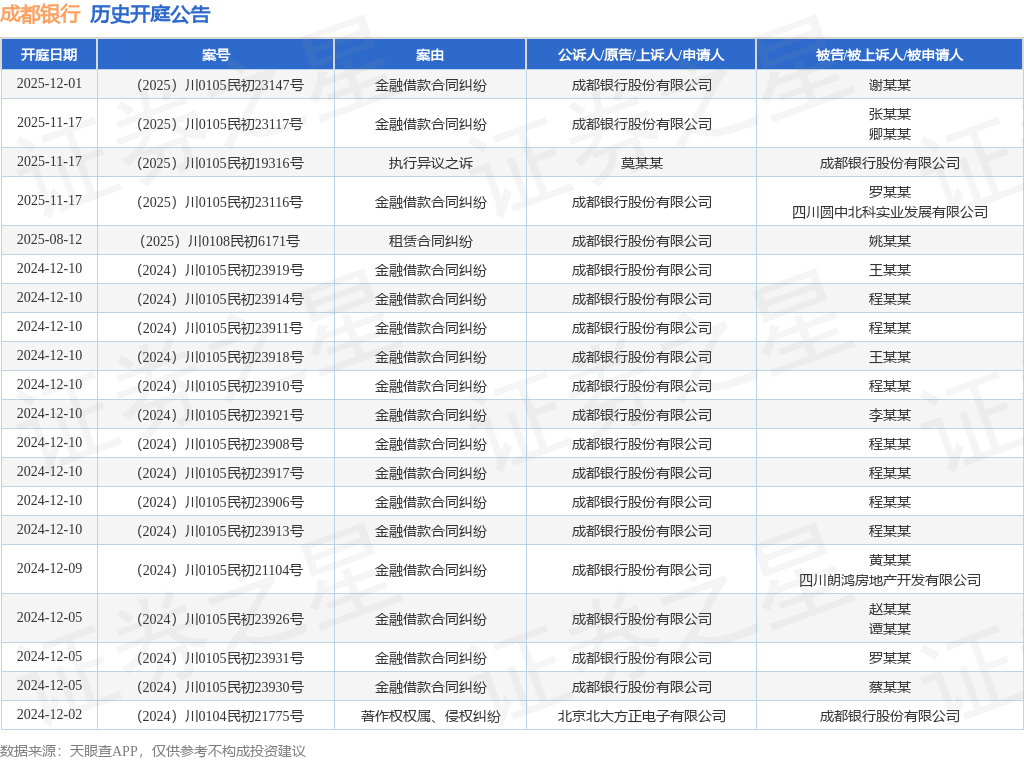 成都银行 历史开庭公告

| 开庭日期 | 案号 | 案由 | 公诉人/原告/上诉人/申请人 | 被告/被上诉人/被申请人 |
|---|---|---|---|---|
| 2025-12-01 | （2025）川0105民初23147号 | 金融借款合同纠纷 | 成都银行股份有限公司 | 谢某某 |
| 2025-11-17 | （2025）川0105民初23117号 | 金融借款合同纠纷 | 成都银行股份有限公司 | 张某某 卿某某 |
| 2025-11-17 | （2025）川0105民初19316号 | 执行异议之诉 | 莫某某 | 成都银行股份有限公司 |
| 2025-11-17 | （2025）川0105民初23116号 | 金融借款合同纠纷 | 成都银行股份有限公司 | 罗某某 四川圆中北科实业发展有限公司 |
| 2025-08-12 | （2025）川0108民初6171号 | 租赁合同纠纷 | 成都银行股份有限公司 | 姚某某 |
| 2024-12-10 | （2024）川0105民初23919号 | 金融借款合同纠纷 | 成都银行股份有限公司 | 王某某 |
| 2024-12-10 | （2024）川0105民初23914号 | 金融借款合同纠纷 | 成都银行股份有限公司 | 程某某 |
| 2024-12-10 | （2024）川0105民初23911号 | 金融借款合同纠纷 | 成都银行股份有限公司 | 程某某 |
| 2024-12-10 | （2024）川0105民初23918号 | 金融借款合同纠纷 | 成都银行股份有限公司 | 王某某 |
| 2024-12-10 | （2024）川0105民初23910号 | 金融借款合同纠纷 | 成都银行股份有限公司 | 程某某 |
| 2024-12-10 | （2024）川0105民初23921号 | 金融借款合同纠纷 | 成都银行股份有限公司 | 李某某 |
| 2024-12-10 | （2024）川0105民初23908号 | 金融借款合同纠纷 | 成都银行股份有限公司 | 程某某 |
| 2024-12-10 | （2024）川0105民初23917号 | 金融借款合同纠纷 | 成都银行股份有限公司 | 程某某 |
| 2024-12-10 | （2024）川0105民初23906号 | 金融借款合同纠纷 | 成都银行股份有限公司 | 程某某 |
| 2024-12-10 | （2024）川0105民初23913号 | 金融借款合同纠纷 | 成都银行股份有限公司 | 程某某 |
| 2024-12-09 | （2024）川0105民初21104号 | 金融借款合同纠纷 | 成都银行股份有限公司 | 黄某某 四川朗鸿房地产开发有限公司 |
| 2024-12-05 | （2024）川0105民初23926号 | 金融借款合同纠纷 | 成都银行股份有限公司 | 赵某某 谭某某 |
| 2024-12-05 | （2024）川0105民初23931号 | 金融借款合同纠纷 | 成都银行股份有限公司 | 罗某某 |
| 2024-12-05 | （2024）川0105民初23930号 | 金融借款合同纠纷 | 成都银行股份有限公司 | 蔡某某 |
| 2024-12-02 | （2024）川0104民初21775号 | 著作权权属、侵权纠纷 | 北京北大方正电子有限公司 | 成都银行股份有限公司 |

数据来源：天眼查APP，仅供参考不构成投资建议

证券之星